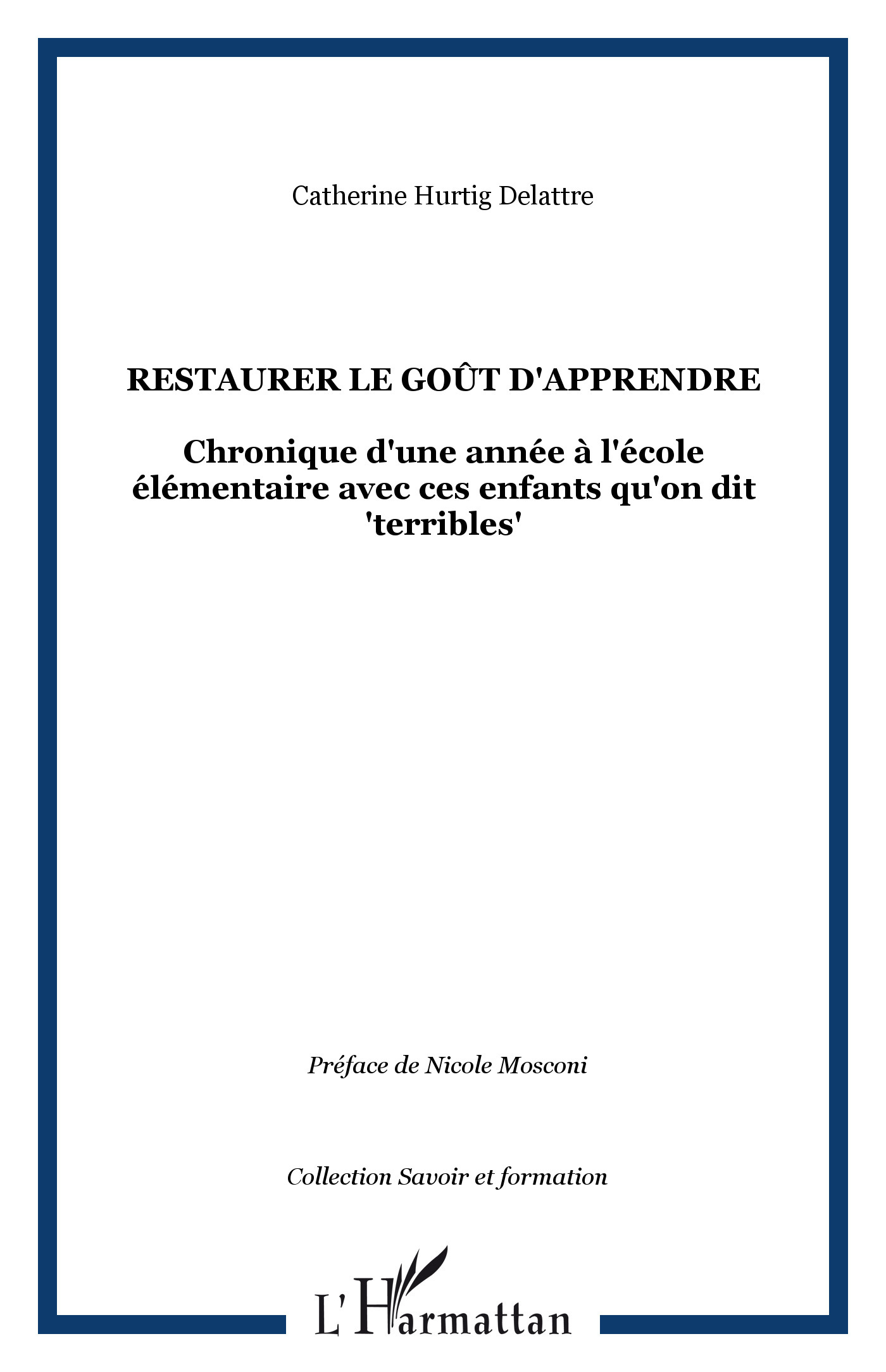 Catherine Hurtig Delattre

RESTAURER LE GOÛT D'APPRENDRE

Chronique d'une année à l'école élémentaire avec ces enfants qu'on dit 'terribles'

Préface de Nicole Mosconi

Collection Savoir et formation

L'Harmattan